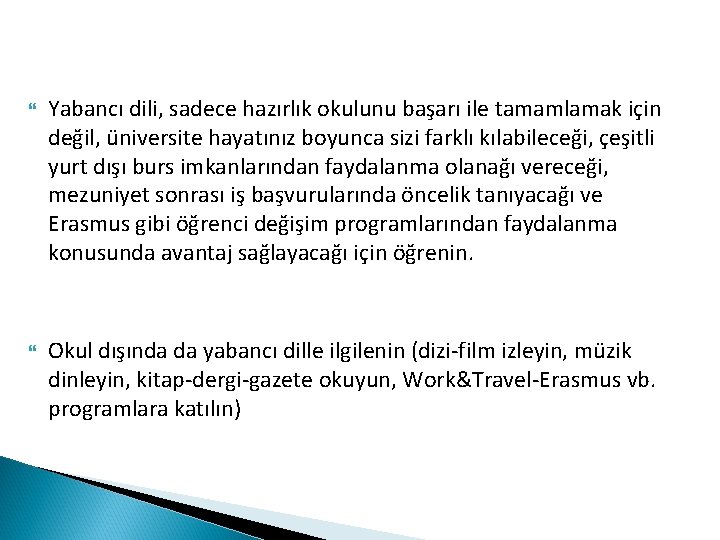 Yabancı dili, sadece hazırlık okulunu başarı ile tamamlamak için değil, üniversite hayatınız boyunca sizi farklı kılabileceği, çeşitli yurt dışı burs imkanlarından faydalanma olanağı vereceği, mezuniyet sonrası iş başvurularında öncelik tanıyacağı ve Erasmus gibi öğrenci değişim programlarından faydalanma konusunda avantaj sağlayacağı için öğrenin.

Okul dışında da yabancı dille ilgilenin (dizi-film izleyin, müzik dinleyin, kitap-dergi-gazete okuyun, Work&Travel-Erasmus vb. programlara katılın)